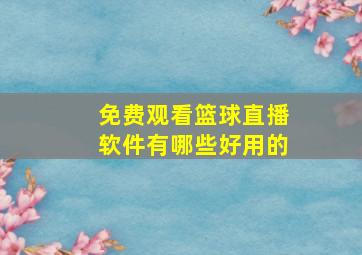 免费观看篮球直播软件有哪些好用的